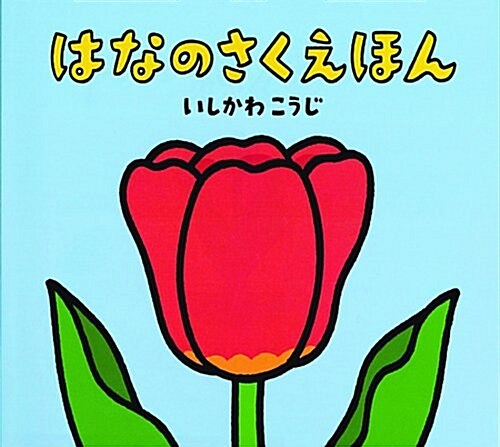 はなのさくえほん

いしかわ こうじ